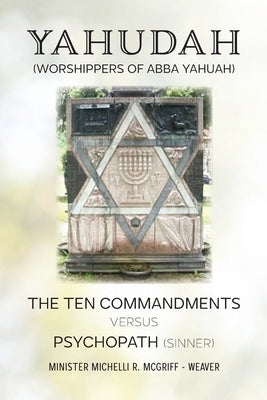 YAHUDAH
(WORSHIPPERS OF ABBA YAHUAH)

THE TEN COMMANDMENTS
VERSUS
PSYCHOPATH (SINNER)

MINISTER MICHELLI R. MCGRIFF - WEAVER